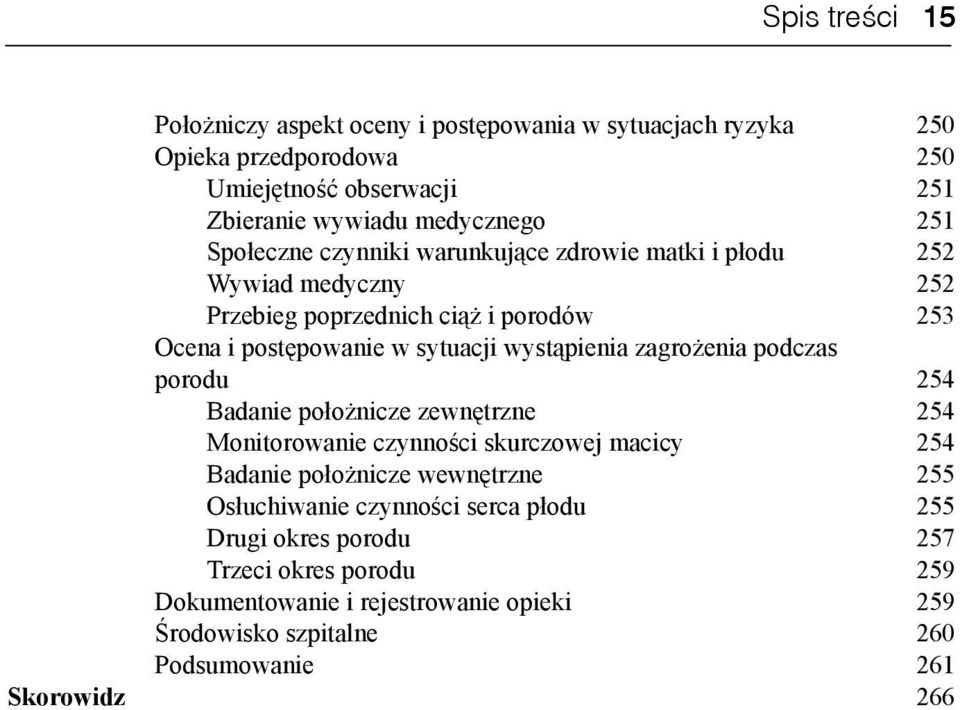 Spis treści 15

Położniczy aspekt oceny i postępowania w sytuacjach ryzyka 250
Opieka przedporodowa 250
Umiejętność obserwacji 251
Zbieranie wywiadu medycznego 251
Społeczne czynniki warunkujące zdrowie matki i płodu 252
Wywiad medyczny 252
Przebieg poprzednich ciąż i porodów 253
Ocena i postępowanie w sytuacji wystąpienia zagrożenia podczas porodu 254
Badanie położnicze zewnętrzne 254
Monitorowanie czynności skurczowej macicy 254
Badanie położnicze wewnętrzne 255
Osłuchiwanie czynności serca płodu 255
Drugi okres porodu 257
Trzeci okres porodu 259
Dokumentowanie i rejestrowanie opieki 259
Środowisko szpitalne 260
Podsumowanie 261
Skorowidz 266